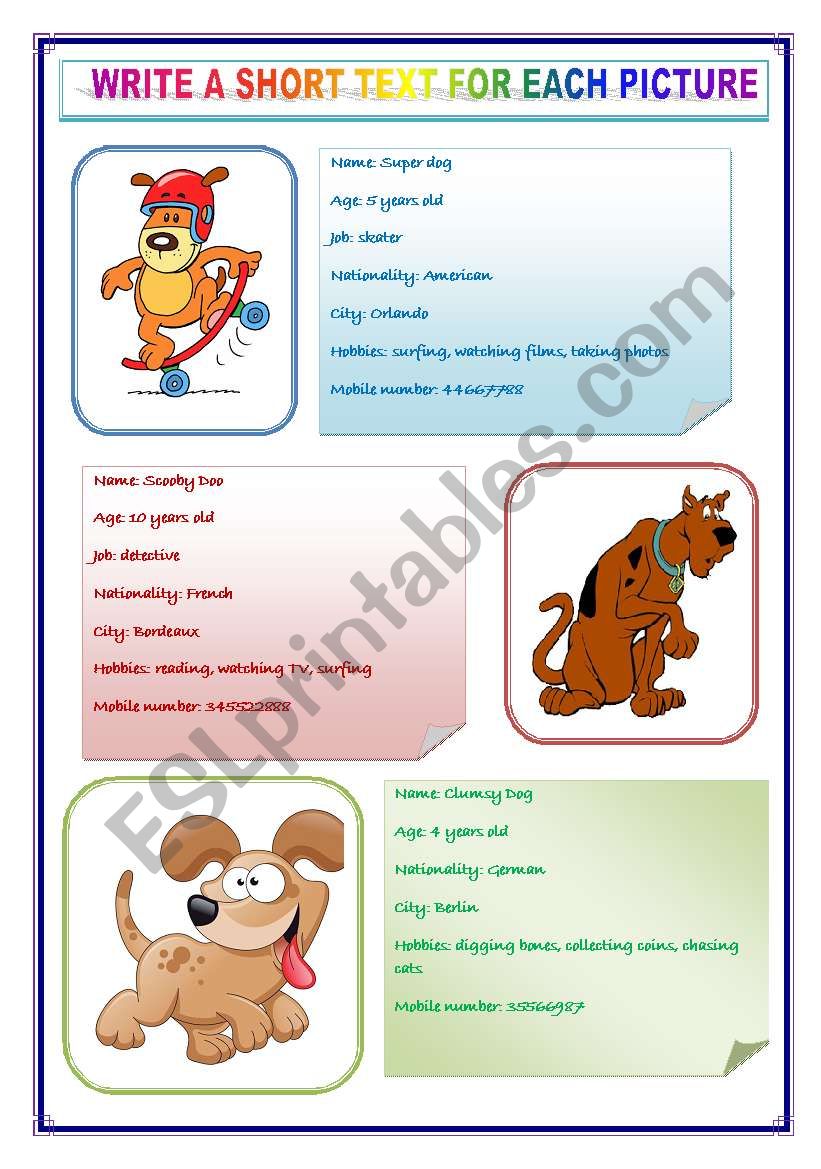 WRITE A SHORT TEXT FOR EACH PICTURE

Name: Super dog

Age: 5 years old

Job: skater

Nationality: American

City: Orlando

Hobbies: surfing, watching films, taking photos

Mobile number: 44667788

Name: Scooby Doo

Age: 10 years old

Job: detective

Nationality: French

City: Bordeaux

Hobbies: reading, watching TV, surfing

Mobile number: 345522888

Name: Clumsy Dog

Age: 4 years old

Nationality: German

City: Berlin

Hobbies: digging bones, collecting coins, chasing cats

Mobile number: 35566987

ESLprintables.com